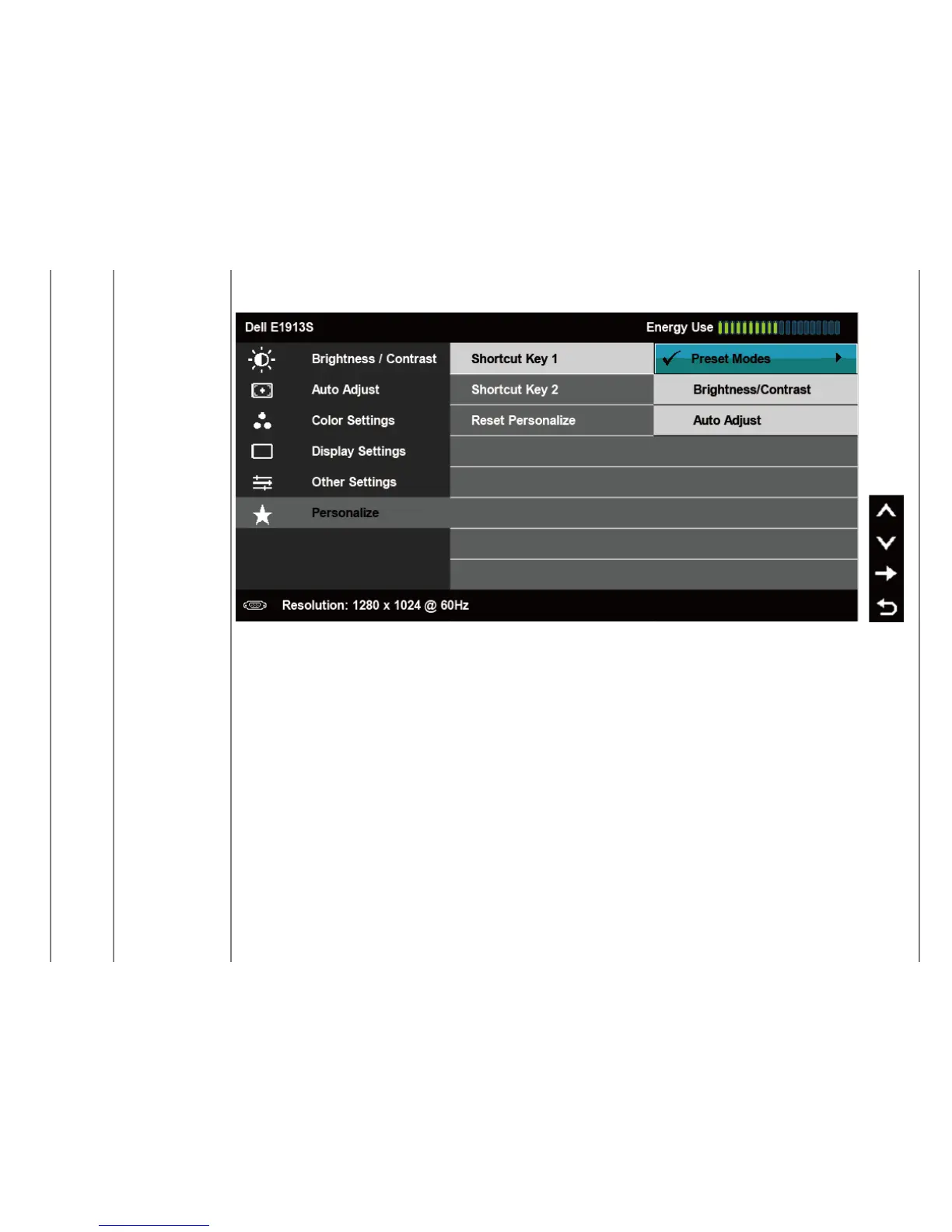 Dell E1913S

Energy Use

Brightness / Contrast

Auto Adjust

Color Settings

Display Settings

Other Settings

Personalize

Shortcut Key 1

Shortcut Key 2

Reset Personalize

Preset Modes

Brightness/Contrast

Auto Adjust

Resolution: 1280 x 1024 @ 60Hz